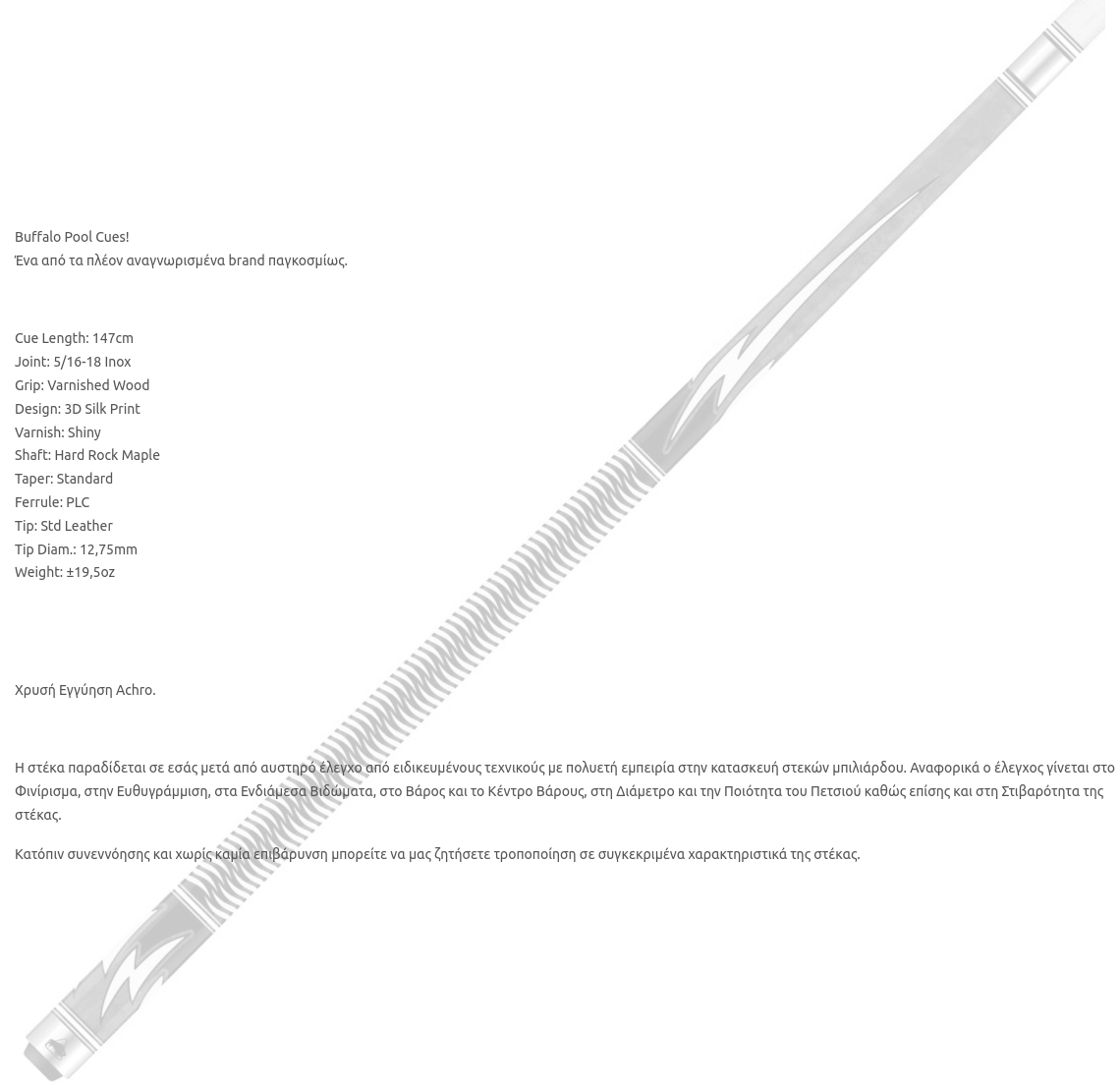 Buffalo Pool Cues!
Ένα από τα πλέον αναγνωρισμένα brand παγκοσμίως.

Cue Length: 147cm
Joint: 5/16-18 Inox
Grip: Varnished Wood
Design: 3D Silk Print
Varnish: Shiny
Shaft: Hard Rock Maple
Taper: Standard
Ferrule: PLC
Tip: Std Leather
Tip Diam.: 12,75mm
Weight: ±19,5oz

Χρυσή Εγγύηση Achro.

Η στέκα παραδίδεται σε εσάς μετά από αυστηρό έλεγχο από ειδικευμένους τεχνικούς με πολυετή εμπειρία στην κατασκευή στεκών μπιλιάρδου. Αναφορικά ο έλεγχος γίνεται στο Φινίρισμα, στην Ευθυγράμμιση, στα Ενδιάμεσα Βιδώματα, στο Βάρος και το Κέντρο Βάρους, στη Διάμετρο και την Ποιότητα του Πετσιού καθώς επίσης και στη Στιβαρότητα της στέκας.

Κατόπιν συνεννόησης και χωρίς καμία επιβάρυνση μπορείτε να μας ζητήσετε τροποποίηση σε συγκεκριμένα χαρακτηριστικά της στέκας.